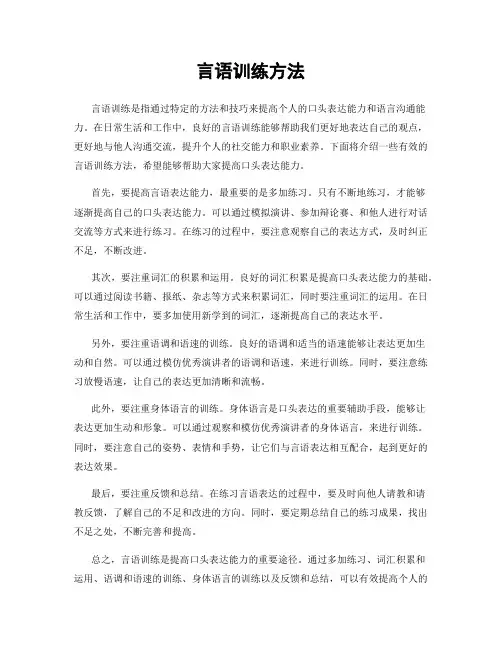 言语训练方法

言语训练是指通过特定的方法和技巧来提高个人的口头表达能力和语言沟通能力。在日常生活和工作中，良好的言语训练能够帮助我们更好地表达自己的观点，更好地与他人沟通交流，提升个人的社交能力和职业素养。下面将介绍一些有效的言语训练方法，希望能够帮助大家提高口头表达能力。

首先，要提高言语表达能力，最重要的是多加练习。只有不断地练习，才能够逐渐提高自己的口头表达能力。可以通过模拟演讲、参加辩论赛、和他人进行对话交流等方式来进行练习。在练习的过程中，要注意观察自己的表达方式，及时纠正不足，不断改进。

其次，要注重词汇的积累和运用。良好的词汇积累是提高口头表达能力的基础。可以通过阅读书籍、报纸、杂志等方式来积累词汇，同时要注重词汇的运用。在日常生活和工作中，要多加使用新学到的词汇，逐渐提高自己的表达水平。

另外，要注重语调和语速的训练。良好的语调和适当的语速能够让表达更加生动和自然。可以通过模仿优秀演讲者的语调和语速，来进行训练。同时，要注意练习放慢语速，让自己的表达更加清晰和流畅。

此外，要注重身体语言的训练。身体语言是口头表达的重要辅助手段，能够让表达更加生动和形象。可以通过观察和模仿优秀演讲者的身体语言，来进行训练。同时，要注意自己的姿势、表情和手势，让它们与言语表达相互配合，起到更好的表达效果。

最后，要注重反馈和总结。在练习言语表达的过程中，要及时向他人请教和请教反馈，了解自己的不足和改进的方向。同时，要定期总结自己的练习成果，找出不足之处，不断完善和提高。

总之，言语训练是提高口头表达能力的重要途径。通过多加练习、词汇积累和运用、语调和语速的训练、身体语言的训练以及反馈和总结，可以有效提高个人的